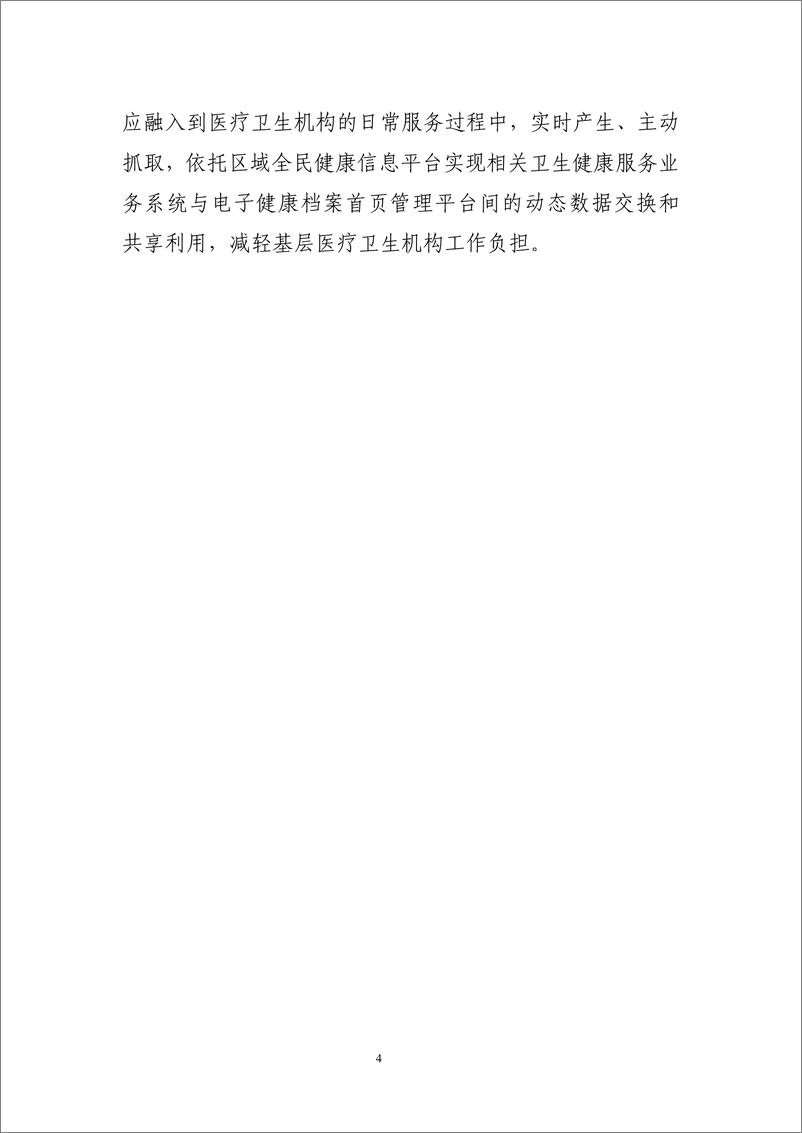 应融入到医疗卫生机构的日常服务过程中，实时产生、主动抓取，依托区域全民健康信息平台实现相关卫生健康服务业务系统与电子健康档案首页管理平台间的动态数据交换和共享利用，减轻基层医疗卫生机构工作负担。

4